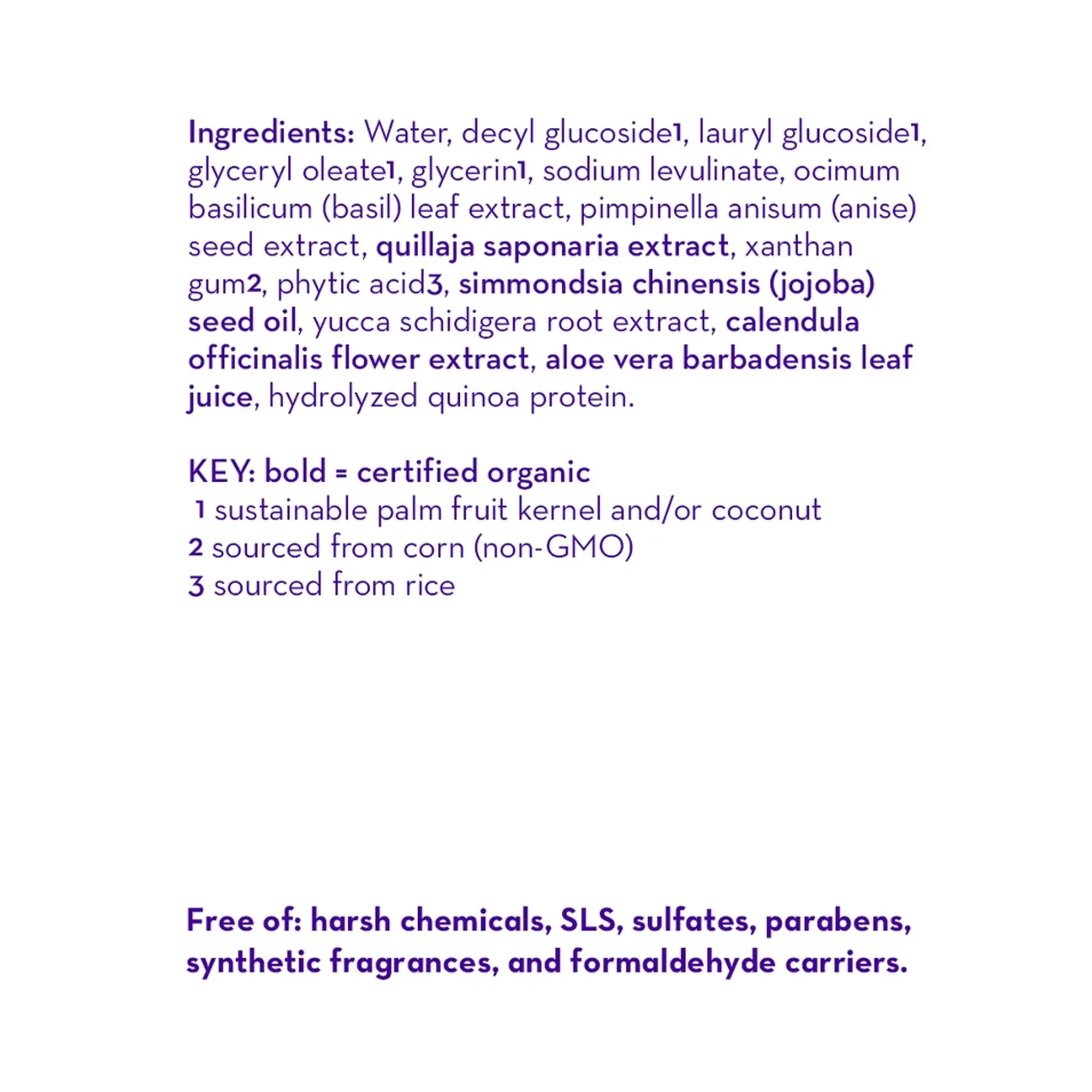 Ingredients: Water, decyl glucoside1, lauryl glucoside1, glyceryl oleate1, glycerin1, sodium levulinate, ocimum basilicum (basil) leaf extract, pimpinella anisum (anise) seed extract, quillaja saponaria extract, xanthan gum2, phytic acid3, simmondsia chinensis (jojoba) seed oil, yucca schidigera root extract, calendula officinalis flower extract, aloe vera barbadensis leaf juice, hydrolyzed quinoa protein.

KEY: bold = certified organic
1 sustainable palm fruit kernel and/or coconut
2 sourced from corn (non-GMO)
3 sourced from rice

Free of: harsh chemicals, SLS, sulfates, parabens, synthetic fragrances, and formaldehyde carriers.